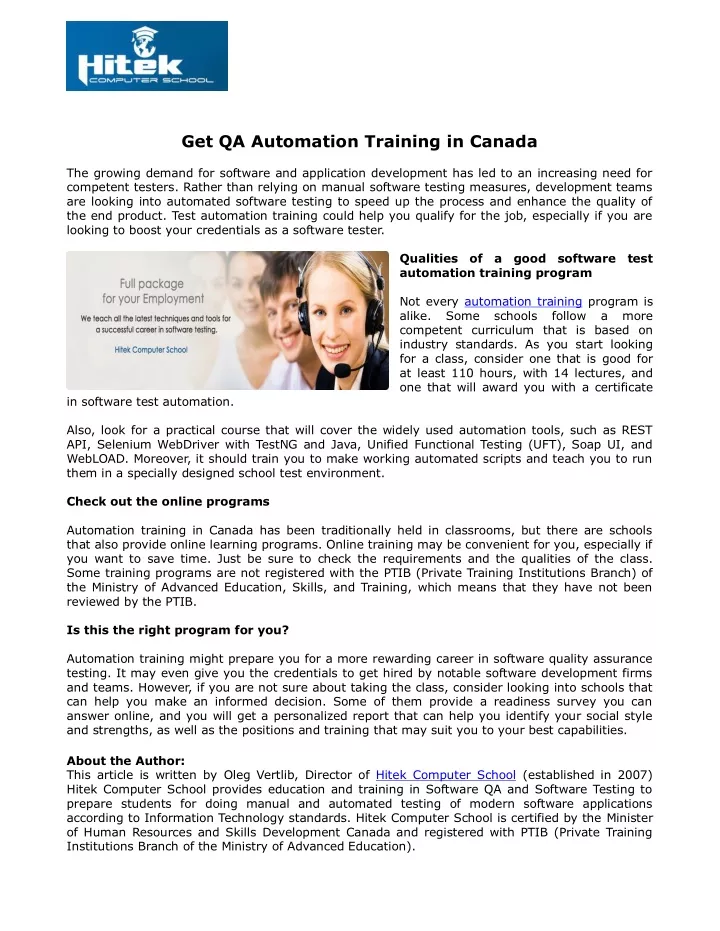 Hitek
COMPUTER SCHOOL

Get QA Automation Training in Canada

The growing demand for software and application development has led to an increasing need for competent testers. Rather than relying on manual software testing measures, development teams are looking into automated software testing to speed up the process and enhance the quality of the end product. Test automation training could help you qualify for the job, especially if you are looking to boost your credentials as a software tester.

Full package for your Employment

We teach all the latest techniques and tools for a successful career in software testing.

Hitek Computer School

Qualities of a good software test automation training program

Not every automation training program is alike. Some schools follow a more competent curriculum that is based on industry standards. As you start looking for a class, consider one that is good for at least 110 hours, with 14 lectures, and one that will award you with a certificate in software test automation.

Also, look for a practical course that will cover the widely used automation tools, such as REST API, Selenium WebDriver with TestNG and Java, Unified Functional Testing (UFT), Soap UI, and WebLOAD. Moreover, it should train you to make working automated scripts and teach you to run them in a specially designed school test environment.

Check out the online programs

Automation training in Canada has been traditionally held in classrooms, but there are schools that also provide online learning programs. Online training may be convenient for you, especially if you want to save time. Just be sure to check the requirements and the qualities of the class. Some training programs are not registered with the PTIB (Private Training Institutions Branch) of the Ministry of Advanced Education, Skills, and Training, which means that they have not been reviewed by the PTIB.

Is this the right program for you?

Automation training might prepare you for a more rewarding career in software quality assurance testing. It may even give you the credentials to get hired by notable software development firms and teams. However, if you are not sure about taking the class, consider looking into schools that can help you make an informed decision. Some of them provide a readiness survey you can answer online, and you will get a personalized report that can help you identify your social style and strengths, as well as the positions and training that may suit you to your best capabilities.

About the Author:
This article is written by Oleg Vertlib, Director of Hitek Computer School (established in 2007) Hitek Computer School provides education and training in Software QA and Software Testing to prepare students for doing manual and automated testing of modern software applications according to Information Technology standards. Hitek Computer School is certified by the Minister of Human Resources and Skills Development Canada and registered with PTIB (Private Training Institutions Branch of the Ministry of Advanced Education).